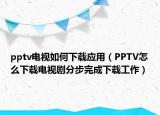 pptv电视如何下载应用（PPTV怎么下载电视剧分步完成下载工作）